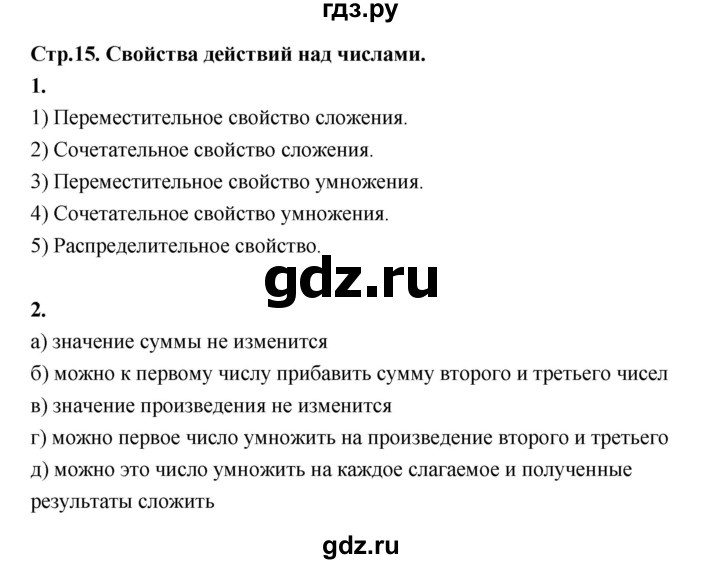 гдз.ру

Стр.15. Свойства действий над числами.

1.

1) Переместительное свойство сложения.

2) Сочетательное свойство сложения.

3) Переместительное свойство умножения.

4) Сочетательное свойство умножения.

5) Распределительное свойство.

gdz.ru

2.

а) значение суммы не изменится

б) можно к первому числу прибавить сумму второго и третьего чисел

в) значение произведения не изменится

г) можно первое число умножить на произведение второго и третьего

д) можно это число умножить на каждое слагаемое и полученные результаты сложить

gdz.ru